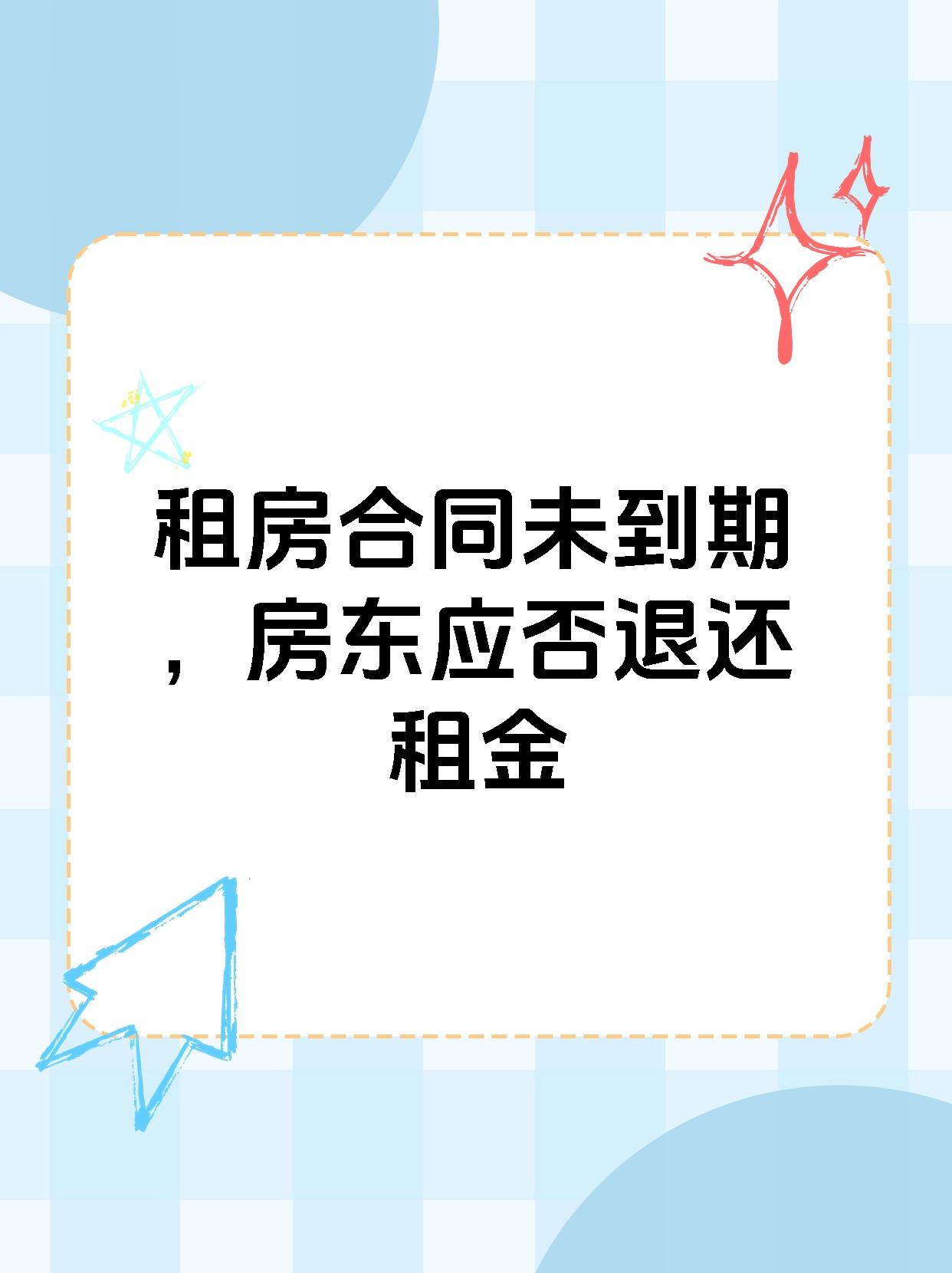 租房合同未到期，房东应否退还租金